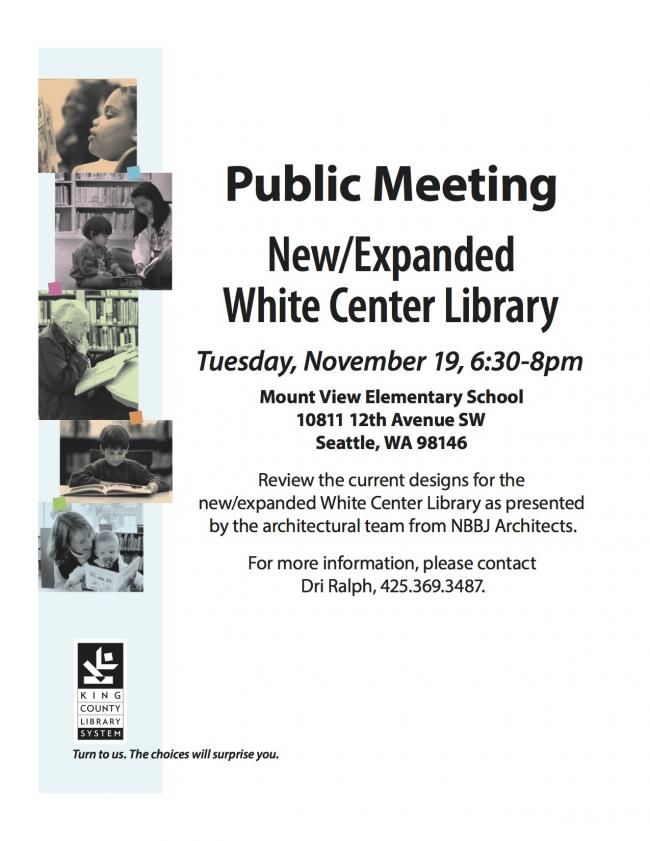 Public Meeting

New/Expanded White Center Library

Tuesday, November 19, 6:30-8pm

Mount View Elementary School
10811 12th Avenue SW
Seattle, WA 98146

Review the current designs for the new/expanded White Center Library as presented by the architectural team from NBBJ Architects.

For more information, please contact Dri Ralph, 425.369.3487.

KING COUNTY LIBRARY SYSTEM

Turn to us. The choices will surprise you.